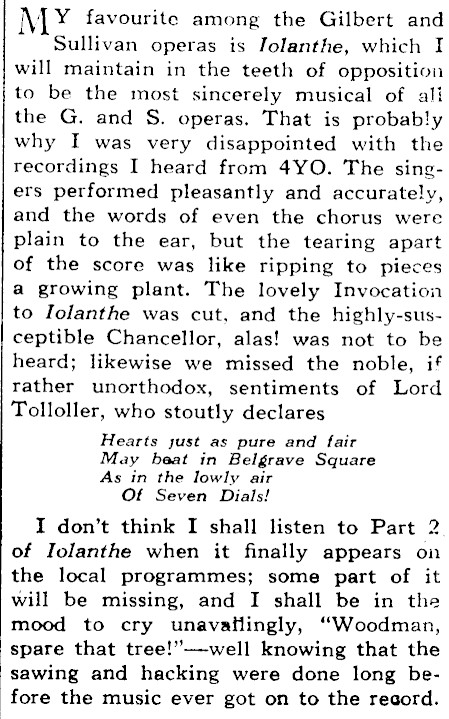 MY favourite among the Gilbert and Sullivan operas is Iolanthe, which I will maintain in the teeth of opposition to be the most sincerely musical of all the G. and S. operas. That is probably why I was very disappointed with the recordings I heard from 4YO. The singers performed pleasantly and accurately, and the words of even the chorus were plain to the ear, but the tearing apart of the score was like ripping to pieces a growing plant. The lovely Invocation to Iolanthe was cut, and the highly-susceptible Chancellor, alas! was not to be heard; likewise we missed the noble, if rather unorthodox, sentiments of Lord Tolloller, who stoutly declares

Hearts just as pure and fair
May beat in Belgrave Square
As in the lowly air
Of Seven Dials!

I don't think I shall listen to Part 2 of Iolanthe when it finally appears on the local programmes; some part of it will be missing, and I shall be in the mood to cry unavailingly, "Woodman, spare that tree!"—well knowing that the sawing and hacking were done long before the music ever got on to the record.